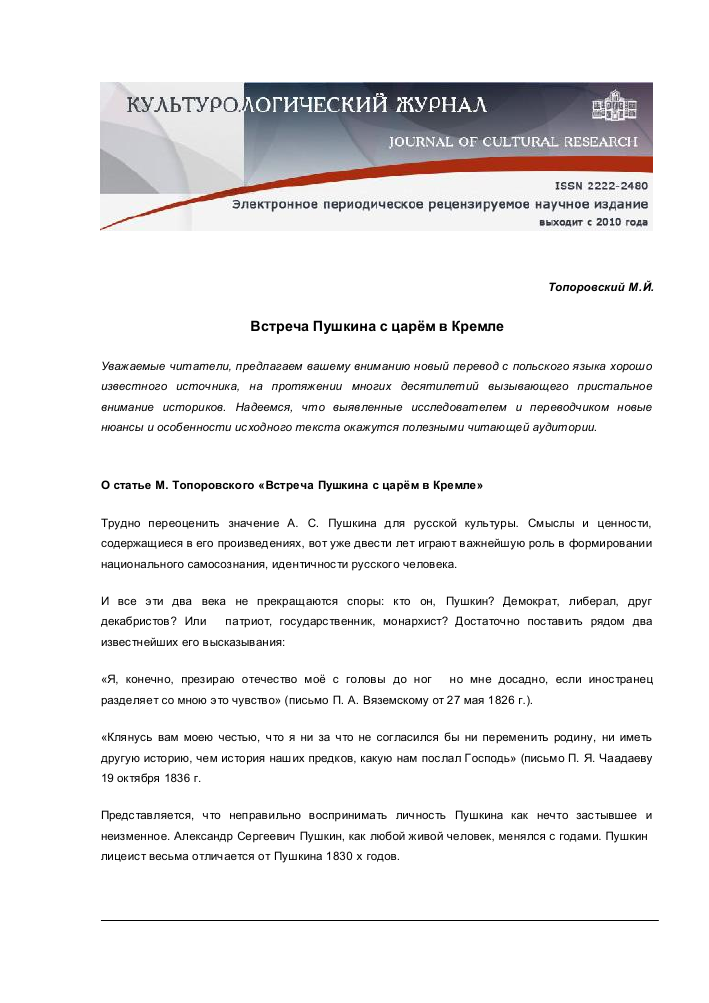 КУЛЬТУРОЛОГИЧЕСКИЙ ЖУРНАЛ
JOURNAL OF CULTURAL RESEARCH
ISSN 2222-2480
Электронное периодическое рецензируемое научное издание
выходит с 2010 года

Топоровский М.Й.

Встреча Пушкина с царём в Кремле

Уважаемые читатели, предлагаем вашему вниманию новый перевод с польского языка хорошо известного источника, на протяжении многих десятилетий вызывающего пристальное внимание историков. Надеемся, что выявленные исследователем и переводчиком новые нюансы и особенности исходного текста окажутся полезными читающей аудитории.

О статье М. Топоровского «Встреча Пушкина с царём в Кремле»

Трудно переоценить значение А. С. Пушкина для русской культуры. Смыслы и ценности, содержащиеся в его произведениях, вот уже двести лет играют важнейшую роль в формировании национального самосознания, идентичности русского человека.

И все эти два века не прекращаются споры: кто он, Пушкин? Демократ, либерал, друг декабристов? Или патриот, государственник, монархист? Достаточно поставить рядом два известнейших его высказывания:

«Я, конечно, презираю отечество моё с головы до ног но мне досадно, если иностранец разделяет со мною это чувство» (письмо П. А. Вяземскому от 27 мая 1826 г.).

«Клянусь вам моею честью, что я ни за что не согласился бы ни переменить родину, ни иметь другую историю, чем история наших предков, какую нам послал Господь» (письмо П. Я. Чаадаеву 19 октября 1836 г.

Представляется, что неправильно воспринимать личность Пушкина как нечто застывшее и неизменное. Александр Сергеевич Пушкин, как любой живой человек, менялся с годами. Пушкин лицеист весьма отличается от Пушкина 1830 х годов.